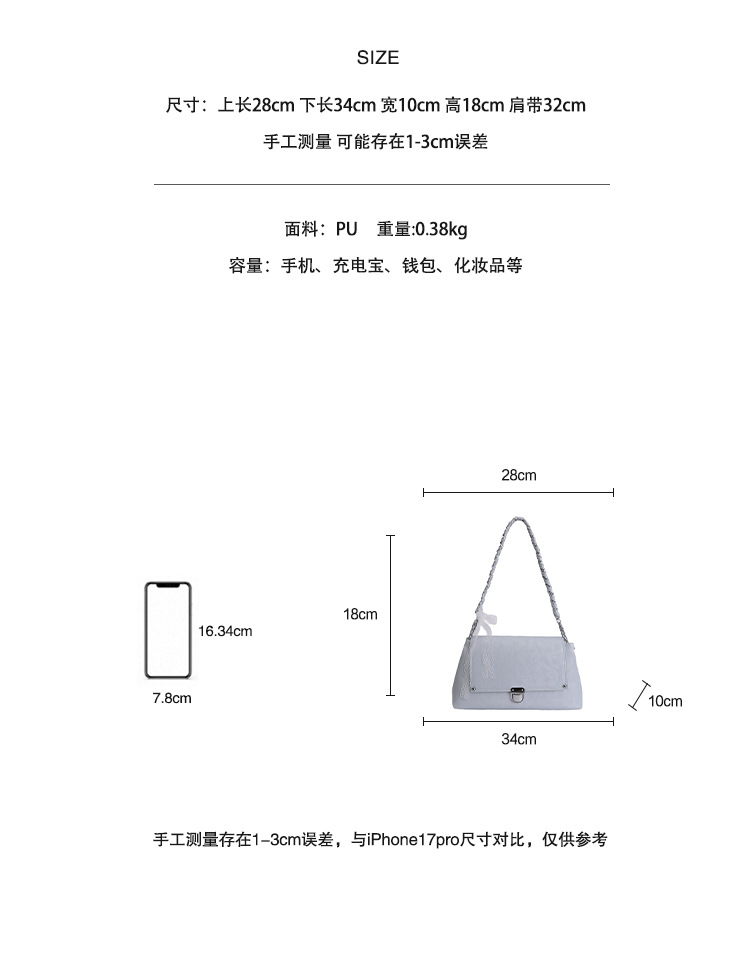 SIZE

尺寸：上长28cm 下长34cm 宽10cm 高18cm 肩带32cm

手工测量 可能存在1-3cm误差

面料：PU 重量:0.38kg

容量：手机、充电宝、钱包、化妆品等

28cm

18cm

16.34cm

7.8cm

10cm

34cm

手工测量存在1-3cm误差，与iPhone17pro尺寸对比，仅供参考